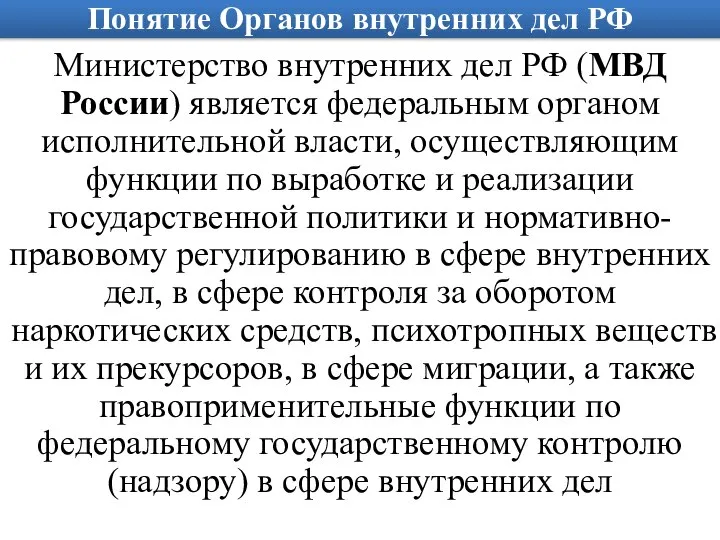 Понятие Органов внутренних дел РФ

Министерство внутренних дел РФ (МВД России) является федеральным органом исполнительной власти, осуществляющим функции по выработке и реализации государственной политики и нормативно-правовому регулированию в сфере внутренних дел, в сфере контроля за оборотом наркотических средств, психотропных веществ и их прекурсоров, в сфере миграции, а также правоприменительные функции по федеральному государственному контролю (надзору) в сфере внутренних дел